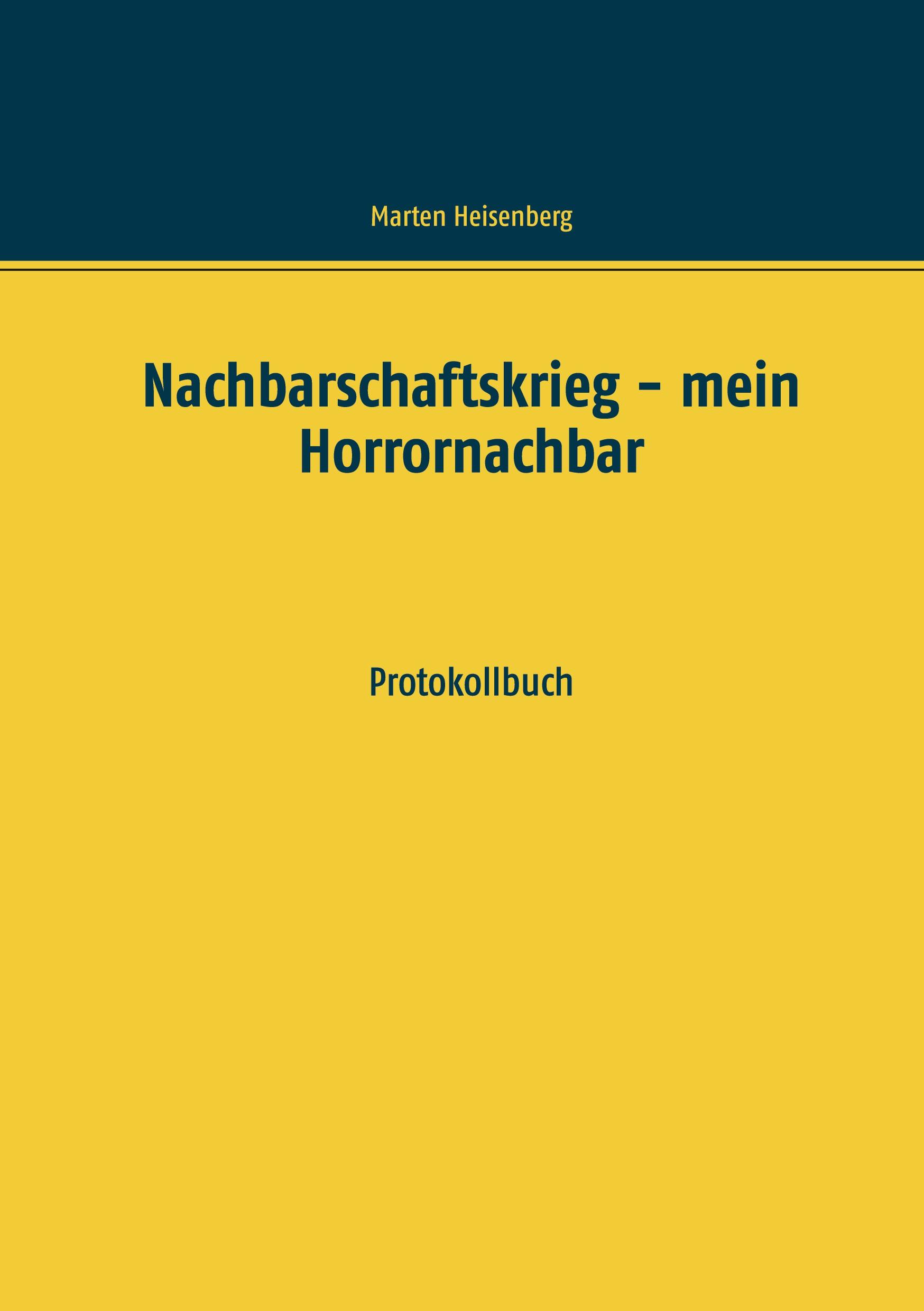 Marten Heisenberg

Nachbarschaftskrieg – mein Horrornachbar

Protokollbuch